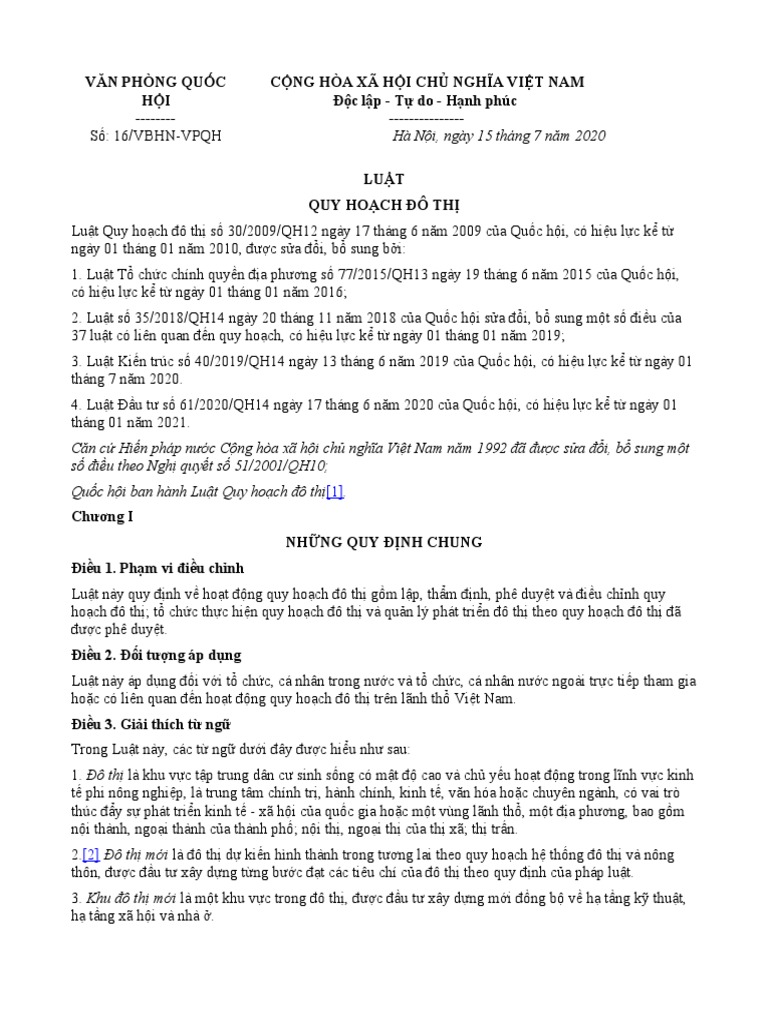 VĂN PHÒNG QUỐC HỘI
--------
Số: 16/VBHN-VPQH

CỘNG HÒA XÃ HỘI CHỦ NGHĨA VIỆT NAM
Độc lập - Tự do - Hạnh phúc
---------------
Hà Nội, ngày 15 tháng 7 năm 2020

LUẬT

QUY HOẠCH ĐÔ THỊ

Luật Quy hoạch đô thị số 30/2009/QH12 ngày 17 tháng 6 năm 2009 của Quốc hội, có hiệu lực kể từ ngày 01 tháng 01 năm 2010, được sửa đổi, bổ sung bởi:

1. Luật Tổ chức chính quyền địa phương số 77/2015/QH13 ngày 19 tháng 6 năm 2015 của Quốc hội, có hiệu lực kể từ ngày 01 tháng 01 năm 2016;

2. Luật số 35/2018/QH14 ngày 20 tháng 11 năm 2018 của Quốc hội sửa đổi, bổ sung một số điều của 37 luật có liên quan đến quy hoạch, có hiệu lực kể từ ngày 01 tháng 01 năm 2019;

3. Luật Kiến trúc số 40/2019/QH14 ngày 13 tháng 6 năm 2019 của Quốc hội, có hiệu lực kể từ ngày 01 tháng 7 năm 2020.

4. Luật Đầu tư số 61/2020/QH14 ngày 17 tháng 6 năm 2020 của Quốc hội, có hiệu lực kể từ ngày 01 tháng 01 năm 2021.

Căn cứ Hiến pháp nước Cộng hòa xã hội chủ nghĩa Việt Nam năm 1992 đã được sửa đổi, bổ sung một số điều theo Nghị quyết số 51/2001/QH10;

Quốc hội ban hành Luật Quy hoạch đô thị[1].

Chương I

NHỮNG QUY ĐỊNH CHUNG

Điều 1. Phạm vi điều chỉnh

Luật này quy định về hoạt động quy hoạch đô thị gồm lập, thẩm định, phê duyệt và điều chỉnh quy hoạch đô thị; tổ chức thực hiện quy hoạch đô thị và quản lý phát triển đô thị theo quy hoạch đô thị đã được phê duyệt.

Điều 2. Đối tượng áp dụng

Luật này áp dụng đối với tổ chức, cá nhân trong nước và tổ chức, cá nhân nước ngoài trực tiếp tham gia hoặc có liên quan đến hoạt động quy hoạch đô thị trên lãnh thổ Việt Nam.

Điều 3. Giải thích từ ngữ

Trong Luật này, các từ ngữ dưới đây được hiểu như sau:

1. Đô thị là khu vực tập trung dân cư sinh sống có mật độ cao và chủ yếu hoạt động trong lĩnh vực kinh tế phi nông nghiệp, là trung tâm chính trị, hành chính, kinh tế, văn hóa hoặc chuyên ngành, có vai trò thúc đẩy sự phát triển kinh tế - xã hội của quốc gia hoặc một vùng lãnh thổ, một địa phương, bao gồm nội thành, ngoại thành của thành phố; nội thị, ngoại thị của thị xã; thị trấn.

2.[2] Đô thị mới là đô thị dự kiến hình thành trong tương lai theo quy hoạch hệ thống đô thị và nông thôn, được đầu tư xây dựng từng bước đạt các tiêu chí của đô thị theo quy định của pháp luật.

3. Khu đô thị mới là một khu vực trong đô thị, được đầu tư xây dựng mới đồng bộ về hạ tầng kỹ thuật, hạ tầng xã hội và nhà ở.